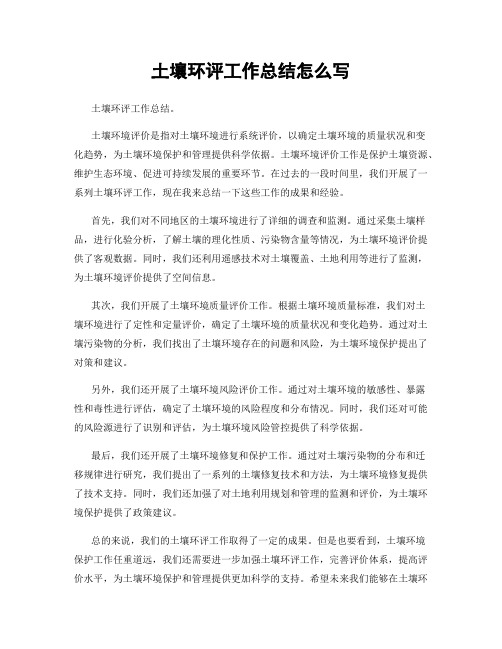 土壤环评工作总结怎么写

土壤环评工作总结。

土壤环境评价是指对土壤环境进行系统评价，以确定土壤环境的质量状况和变化趋势，为土壤环境保护和管理提供科学依据。土壤环境评价工作是保护土壤资源、维护生态环境、促进可持续发展的重要环节。在过去的一段时间里，我们开展了一系列土壤环评工作，现在我来总结一下这些工作的成果和经验。

首先，我们对不同地区的土壤环境进行了详细的调查和监测。通过采集土壤样品，进行化验分析，了解土壤的理化性质、污染物含量等情况，为土壤环境评价提供了客观数据。同时，我们还利用遥感技术对土壤覆盖、土地利用等进行了监测，为土壤环境评价提供了空间信息。

其次，我们开展了土壤环境质量评价工作。根据土壤环境质量标准，我们对土壤环境进行了定性和定量评价，确定了土壤环境的质量状况和变化趋势。通过对土壤污染物的分析，我们找出了土壤环境存在的问题和风险，为土壤环境保护提出了对策和建议。

另外，我们还开展了土壤环境风险评价工作。通过对土壤环境的敏感性、暴露性和毒性进行评估，确定了土壤环境的风险程度和分布情况。同时，我们还对可能的风险源进行了识别和评估，为土壤环境风险管控提供了科学依据。

最后，我们还开展了土壤环境修复和保护工作。通过对土壤污染物的分布和迁移规律进行研究，我们提出了一系列的土壤修复技术和方法，为土壤环境修复提供了技术支持。同时，我们还加强了对土地利用规划和管理的监测和评价，为土壤环境保护提供了政策建议。

总的来说，我们的土壤环评工作取得了一定的成果。但是也要看到，土壤环境保护工作任重道远，我们还需要进一步加强土壤环评工作，完善评价体系，提高评价水平，为土壤环境保护和管理提供更加科学的支持。希望未来我们能够在土壤环